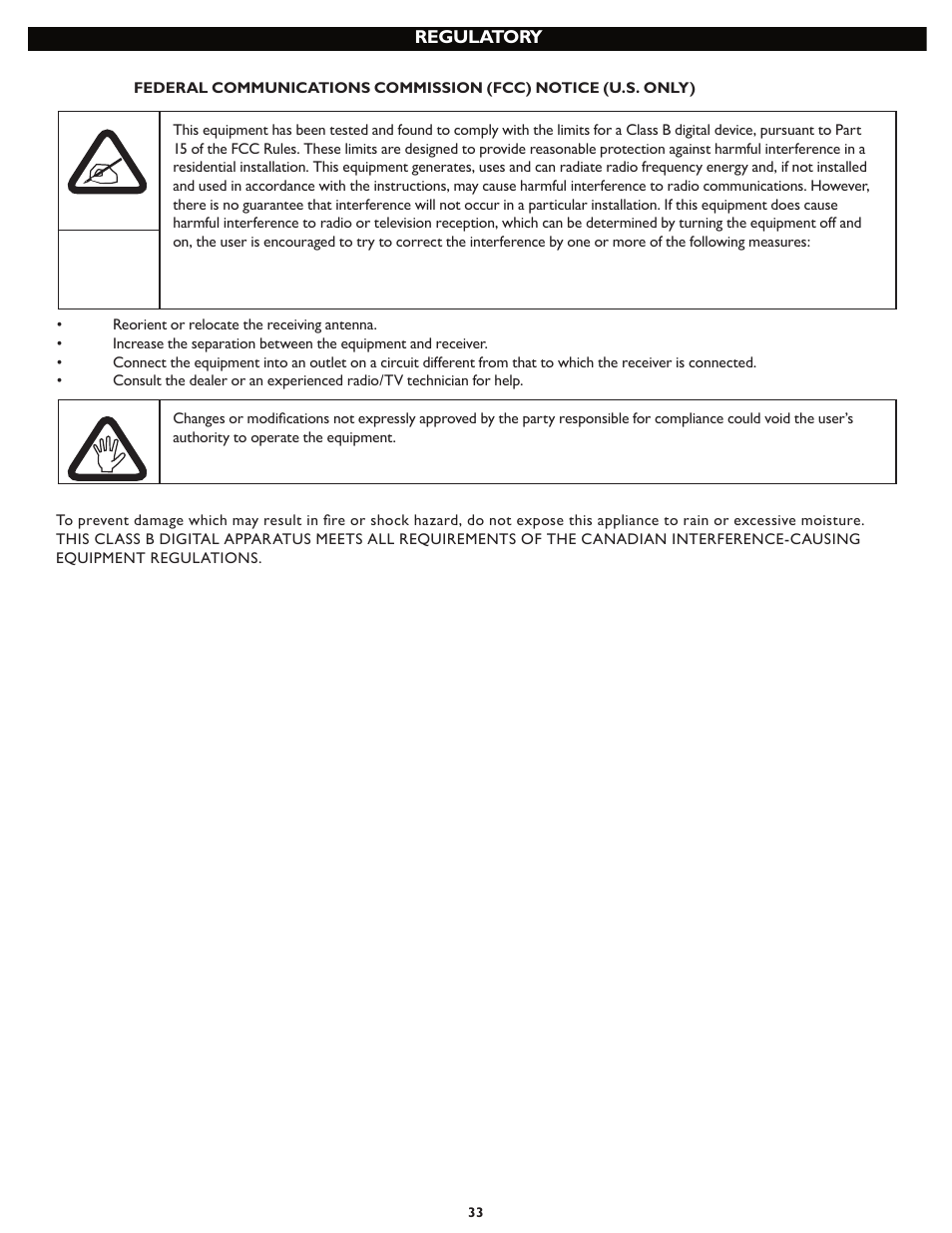 REGULATORY

FEDERAL COMMUNICATIONS COMMISSION (FCC) NOTICE (U.S. ONLY)

This equipment has been tested and found to comply with the limits for a Class B digital device, pursuant to Part 15 of the FCC Rules. These limits are designed to provide reasonable protection against harmful interference in a residential installation. This equipment generates, uses and can radiate radio frequency energy and, if not installed and used in accordance with the instructions, may cause harmful interference to radio communications. However, there is no guarantee that interference will not occur in a particular installation. If this equipment does cause harmful interference to radio or television reception, which can be determined by turning the equipment off and on, the user is encouraged to try to correct the interference by one or more of the following measures:

• Reorient or relocate the receiving antenna.
• Increase the separation between the equipment and receiver.
• Connect the equipment into an outlet on a circuit different from that to which the receiver is connected.
• Consult the dealer or an experienced radio/TV technician for help.

Changes or modifications not expressly approved by the party responsible for compliance could void the user's authority to operate the equipment.

To prevent damage which may result in fire or shock hazard, do not expose this appliance to rain or excessive moisture. THIS CLASS B DIGITAL APPARATUS MEETS ALL REQUIREMENTS OF THE CANADIAN INTERFERENCE-CAUSING EQUIPMENT REGULATIONS.

33